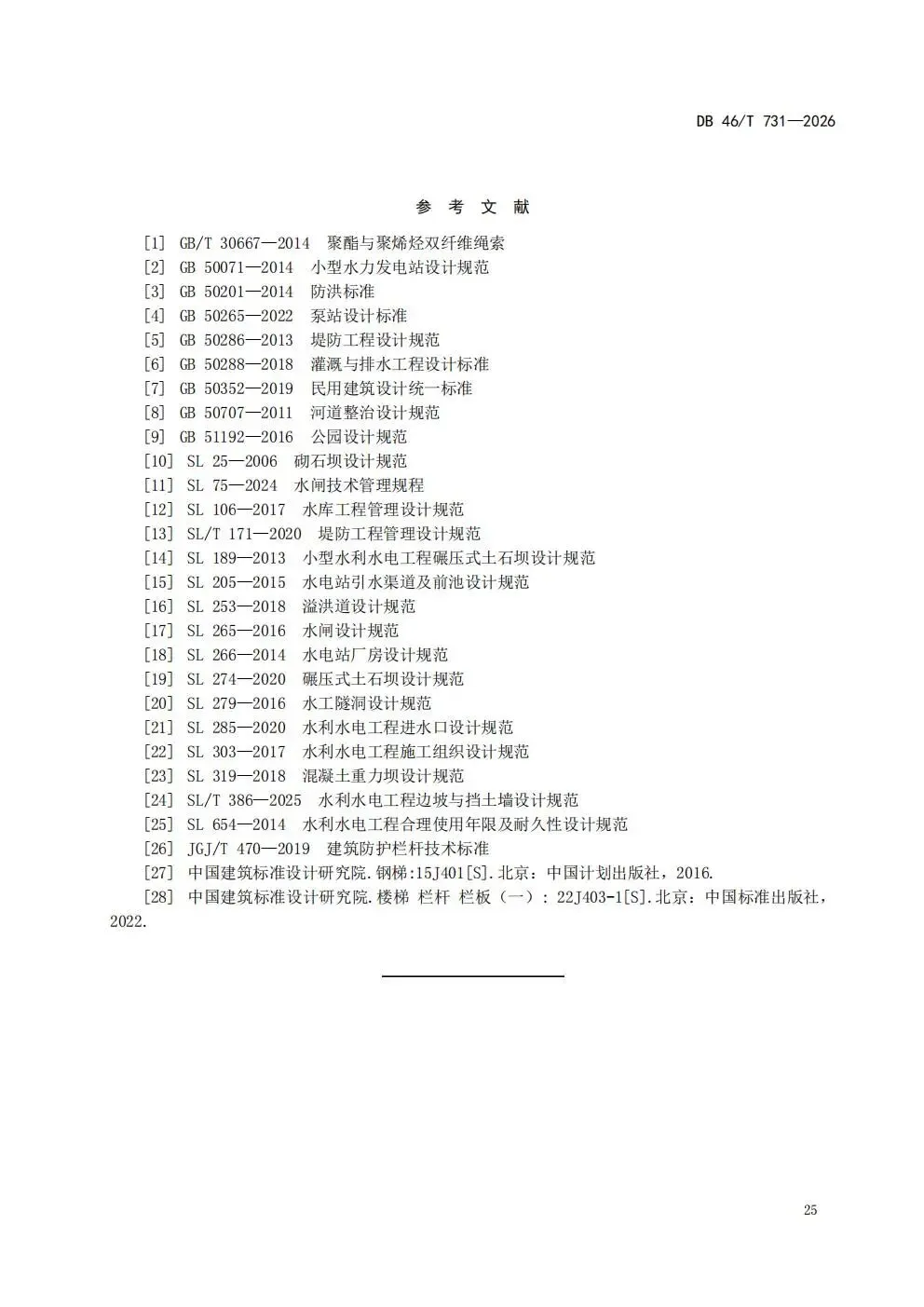 DB 46/T 731—2026

参 考 文 献

[1] GB/T 30667—2014 聚酯与聚烯烃双纤维绳索
[2] GB 50071—2014 小型水力发电站设计规范
[3] GB 50201—2014 防洪标准
[4] GB 50265—2022 泵站设计标准
[5] GB 50286—2013 堤防工程设计规范
[6] GB 50288—2018 灌溉与排水工程设计标准
[7] GB 50352—2019 民用建筑设计统一标准
[8] GB 50707—2011 河道整治设计规范
[9] GB 51192—2016 公园设计规范
[10] SL 25—2006 砌石坝设计规范
[11] SL 75—2024 水闸技术管理规程
[12] SL 106—2017 水库工程管理设计规范
[13] SL/T 171—2020 堤防工程管理设计规范
[14] SL 189—2013 小型水利水电工程碾压式土石坝设计规范
[15] SL 205—2015 水电站引水渠道及前池设计规范
[16] SL 253—2018 溢洪道设计规范
[17] SL 265—2016 水闸设计规范
[18] SL 266—2014 水电站厂房设计规范
[19] SL 274—2020 碾压式土石坝设计规范
[20] SL 279—2016 水工隧洞设计规范
[21] SL 285—2020 水利水电工程进水口设计规范
[22] SL 303—2017 水利水电工程施工组织设计规范
[23] SL 319—2018 混凝土重力坝设计规范
[24] SL/T 386—2025 水利水电工程边坡与挡土墙设计规范
[25] SL 654—2014 水利水电工程合理使用年限及耐久性设计规范
[26] JGJ/T 470—2019 建筑防护栏杆技术标准
[27] 中国建筑标准设计研究院.钢梯:15J401[S].北京：中国计划出版社，2016.
[28] 中国建筑标准设计研究院.楼梯 栏杆 栏板（一）：22J403-1[S].北京：中国标准出版社，2022.

25